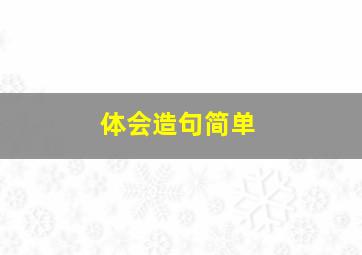 体会造句简单